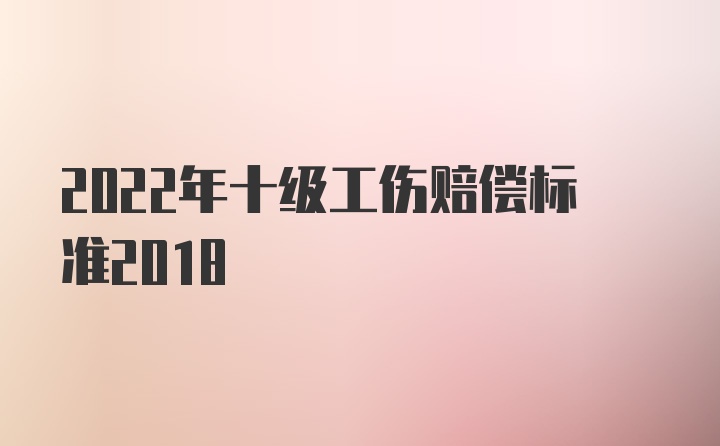 2022年十级工伤赔偿标准2018